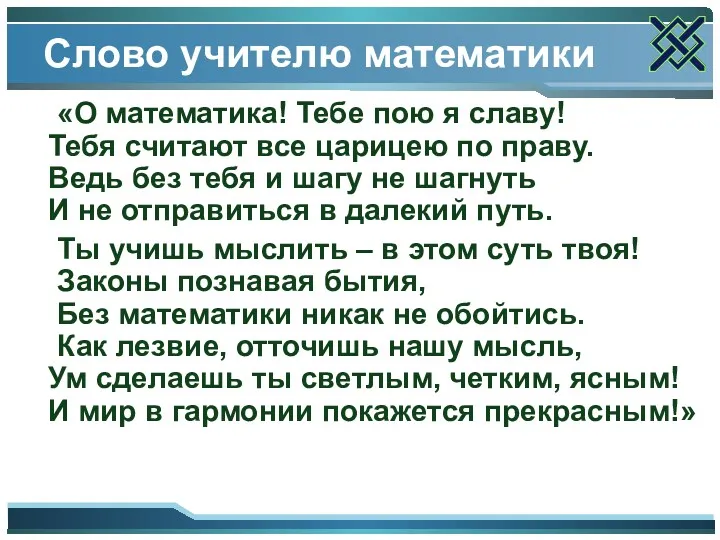 Слово учителю математики

«О математика! Тебе пою я славу!
Тебя считают все царицею по праву.
Ведь без тебя и шагу не шагнуть
И не отправиться в далекий путь.

Ты учишь мыслить – в этом суть твоя!
Законы познавая бытия,
Без математики никак не обойтись.
Как лезвие, отточишь нашу мысль,
Ум сделаешь ты светлым, четким, ясным!
И мир в гармонии покажется прекрасным!»